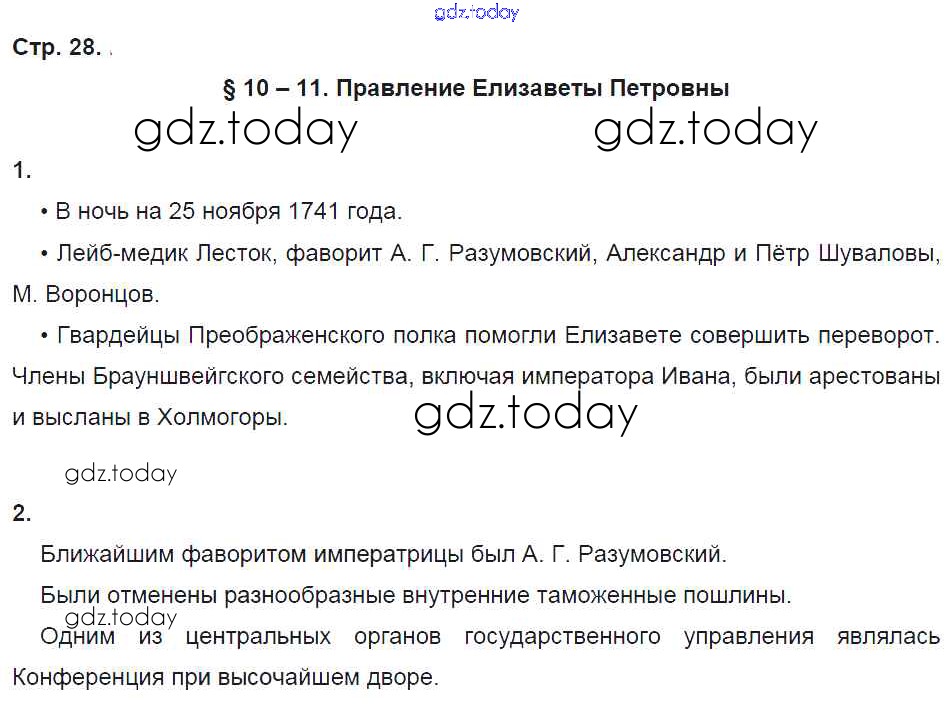 gdz.today

Стр. 28.

§ 10 – 11. Правление Елизаветы Петровны

gdz.today gdz.today

1.

• В ночь на 25 ноября 1741 года.

• Лейб-медик Лесток, фаворит А. Г. Разумовский, Александр и Пётр Шуваловы, М. Воронцов.

• Гвардейцы Преображенского полка помогли Елизавете совершить переворот. Члены Брауншвейгского семейства, включая императора Ивана, были арестованы и высланы в Холмогоры.

gdz.today

gdz.today

2.

Ближайшим фаворитом императрицы был А. Г. Разумовский.

Были отменены разнообразные внутренние таможенные пошлины.

gdz.today

Одним из центральных органов государственного управления являлась Конференция при высочайшем дворе.